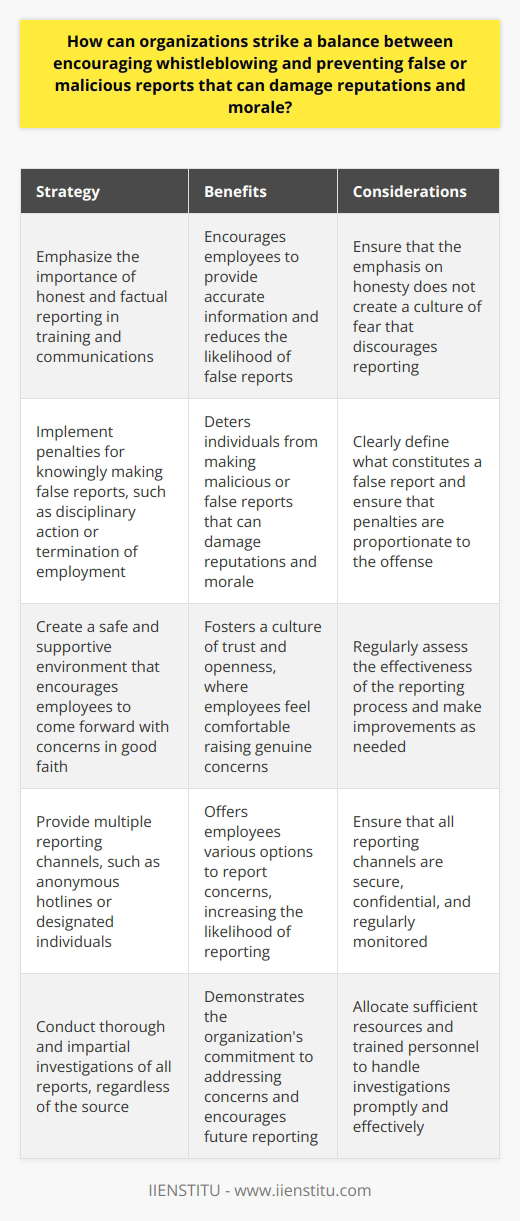 How can organizations strike a balance between encouraging whistleblowing and preventing false or malicious reports that can damage reputations and morale?

| Strategy | Benefits | Considerations |
|---|---|---|
| Emphasize the importance of honest and factual reporting in training and communications | Encourages employees to provide accurate information and reduces the likelihood of false reports | Ensure that the emphasis on honesty does not create a culture of fear that discourages reporting |
| Implement penalties for knowingly making false reports, such as disciplinary action or termination of employment | Deters individuals from making malicious or false reports that can damage reputations and morale | Clearly define what constitutes a false report and ensure that penalties are proportionate to the offense |
| Create a safe and supportive environment that encourages employees to come forward with concerns in good faith | Fosters a culture of trust and openness, where employees feel comfortable raising genuine concerns | Regularly assess the effectiveness of the reporting process and make improvements as needed |
| Provide multiple reporting channels, such as anonymous hotlines or designated individuals | Offers employees various options to report concerns, increasing the likelihood of reporting | Ensure that all reporting channels are secure, confidential, and regularly monitored |
| Conduct thorough and impartial investigations of all reports, regardless of the source | Demonstrates the organization's commitment to addressing concerns and encourages future reporting | Allocate sufficient resources and trained personnel to handle investigations promptly and effectively |

IIENSTITU - www.iienstitu.com